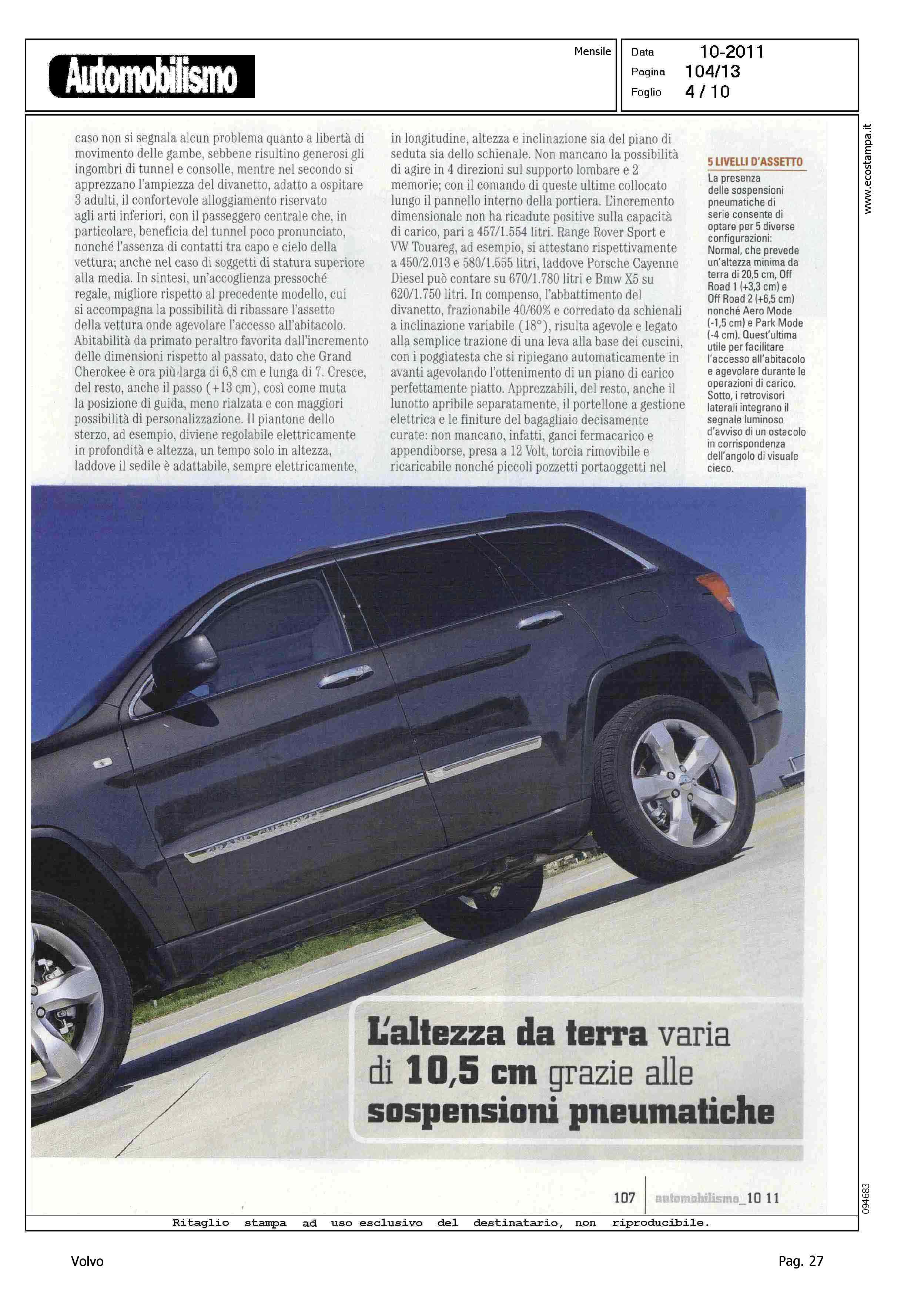 Automobilismo

Mensile

Data 10-2011
Pagina 104/13
Foglio 4 / 10

www.ecostampa.it

caso non si segnala alcun problema quanto a libertà di movimento delle gambe, sebbene risultino generosi gli ingombri di tunnel e consolle, mentre nel secondo si apprezzano l'ampiezza del divanetto, adatto a ospitare 3 adulti, il confortevole alloggiamento riservato agli arti inferiori, con il passeggero centrale che, in particolare, beneficia del tunnel poco pronunciato, nonché l'assenza di contatti tra capo e cielo della vettura; anche nel caso di soggetti di statura superiore alla media. In sintesi, un'accoglienza pressoché regale, migliore rispetto al precedente modello, cui si accompagna la possibilità di ribassare l'assetto della vettura onde agevolare l'accesso all'abitacolo. Abitabilità da primato peraltro favorita dall'incremento delle dimensioni rispetto al passato, dato che Grand Cherokee è ora più larga di 6,8 cm e lunga di 7. Cresce, del resto, anche il passo (+13 cm), così come muta la posizione di guida, meno rialzata e con maggiori possibilità di personalizzazione. Il piantone dello sterzo, ad esempio, diviene regolabile elettricamente in profondità e altezza, un tempo solo in altezza, laddove il sedile è adattabile, sempre elettricamente, in longitudine, altezza e inclinazione sia del piano di seduta sia dello schienale. Non mancano la possibilità di agire in 4 direzioni sul supporto lombare e 2 memorie; con il comando di queste ultime collocato lungo il pannello interno della portiera. L'incremento dimensionale non ha ricadute positive sulla capacità di carico, pari a 457/1.554 litri. Range Rover Sport e VW Touareg, ad esempio, si attestano rispettivamente a 450/2.013 e 580/1.555 litri, laddove Porsche Cayenne Diesel può contare su 670/1.780 litri e Bmw X5 su 620/1.750 litri. In compenso, l'abbattimento del divanetto, frazionabile 40/60% e corredato da schienali a inclinazione variabile (18°), risulta agevole e legato alla semplice trazione di una leva alla base dei cuscini, con i poggiatesta che si ripiegano automaticamente in avanti agevolando l'ottenimento di un piano di carico perfettamente piatto. Apprezzabili, del resto, anche il lunotto apribile separatamente, il portellone a gestione elettrica e le finiture del bagagliaio decisamente curate: non mancano, infatti, ganci fermacarico e appendiborse, presa a 12 Volt, torcia rimovibile e ricaricabile nonché piccoli pozzetti portaoggetti nel

5 LIVELLI D'ASSETTO
La presenza delle sospensioni pneumatiche di serie consente di optare per 5 diverse configurazioni: Normal, che prevede un'altezza minima da terra di 20,5 cm, Off Road 1 (+3,3 cm) e Off Road 2 (+6,5 cm) nonché Aero Mode (-1,5 cm) e Park Mode (-4 cm). Quest'ultima utile per facilitare l'accesso all'abitacolo e agevolare durante le operazioni di carico. Sotto, i retrovisori laterali integrano il segnale luminoso d'avviso di un ostacolo in corrispondenza dell'angolo di visuale cieco.

GRAND CHEROKEE

L'altezza da terra varia di 10,5 cm grazie alle sospensioni pneumatiche

107 automobilismo_10 11

094683

Ritaglio stampa ad uso esclusivo del destinatario, non riproducibile.

Volvo

Pag. 27